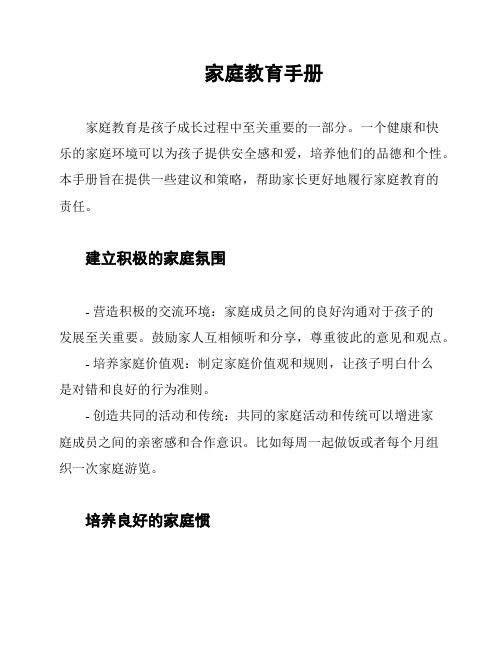 家庭教育手册

家庭教育是孩子成长过程中至关重要的一部分。一个健康和快乐的家庭环境可以为孩子提供安全感和爱，培养他们的品德和个性。本手册旨在提供一些建议和策略，帮助家长更好地履行家庭教育的责任。

建立积极的家庭氛围

- 营造积极的交流环境：家庭成员之间的良好沟通对于孩子的发展至关重要。鼓励家人互相倾听和分享，尊重彼此的意见和观点。

- 培养家庭价值观：制定家庭价值观和规则，让孩子明白什么是对错和良好的行为准则。

- 创造共同的活动和传统：共同的家庭活动和传统可以增进家庭成员之间的亲密感和合作意识。比如每周一起做饭或者每个月组织一次家庭游览。

培养良好的家庭惯